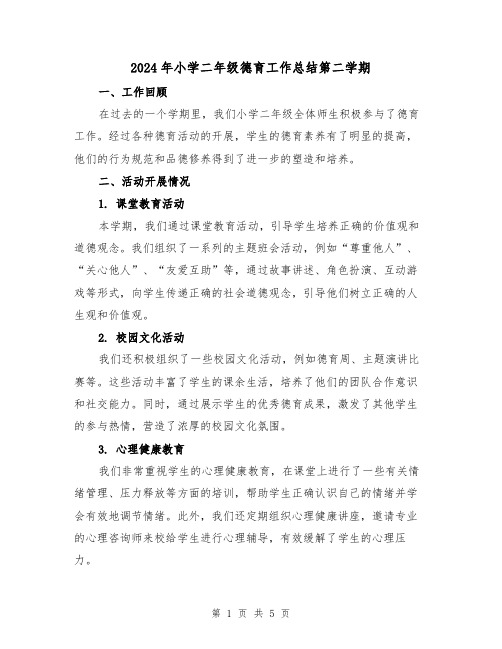 2024年小学二年级德育工作总结第二学期

一、工作回顾

在过去的一个学期里，我们小学二年级全体师生积极参与了德育工作。经过各种德育活动的开展，学生的德育素养有了明显的提高，他们的行为规范和品德修养得到了进一步的塑造和培养。

二、活动开展情况

1. 课堂教育活动

本学期，我们通过课堂教育活动，引导学生培养正确的价值观和道德观念。我们组织了一系列的主题班会活动，例如“尊重他人”、“关心他人”、“友爱互助”等，通过故事讲述、角色扮演、互动游戏等形式，向学生传递正确的社会道德观念，引导他们树立正确的人生观和价值观。

2. 校园文化活动

我们还积极组织了一些校园文化活动，例如德育周、主题演讲比赛等。这些活动丰富了学生的课余生活，培养了他们的团队合作意识和社交能力。同时，通过展示学生的优秀德育成果，激发了其他学生的参与热情，营造了浓厚的校园文化氛围。

3. 心理健康教育

我们非常重视学生的心理健康教育，在课堂上进行了一些有关情绪管理、压力释放等方面的培训，帮助学生正确认识自己的情绪并学会有效地调节情绪。此外，我们还定期组织心理健康讲座，邀请专业的心理咨询师来校给学生进行心理辅导，有效缓解了学生的心理压力。

第 1 页 共 5 页